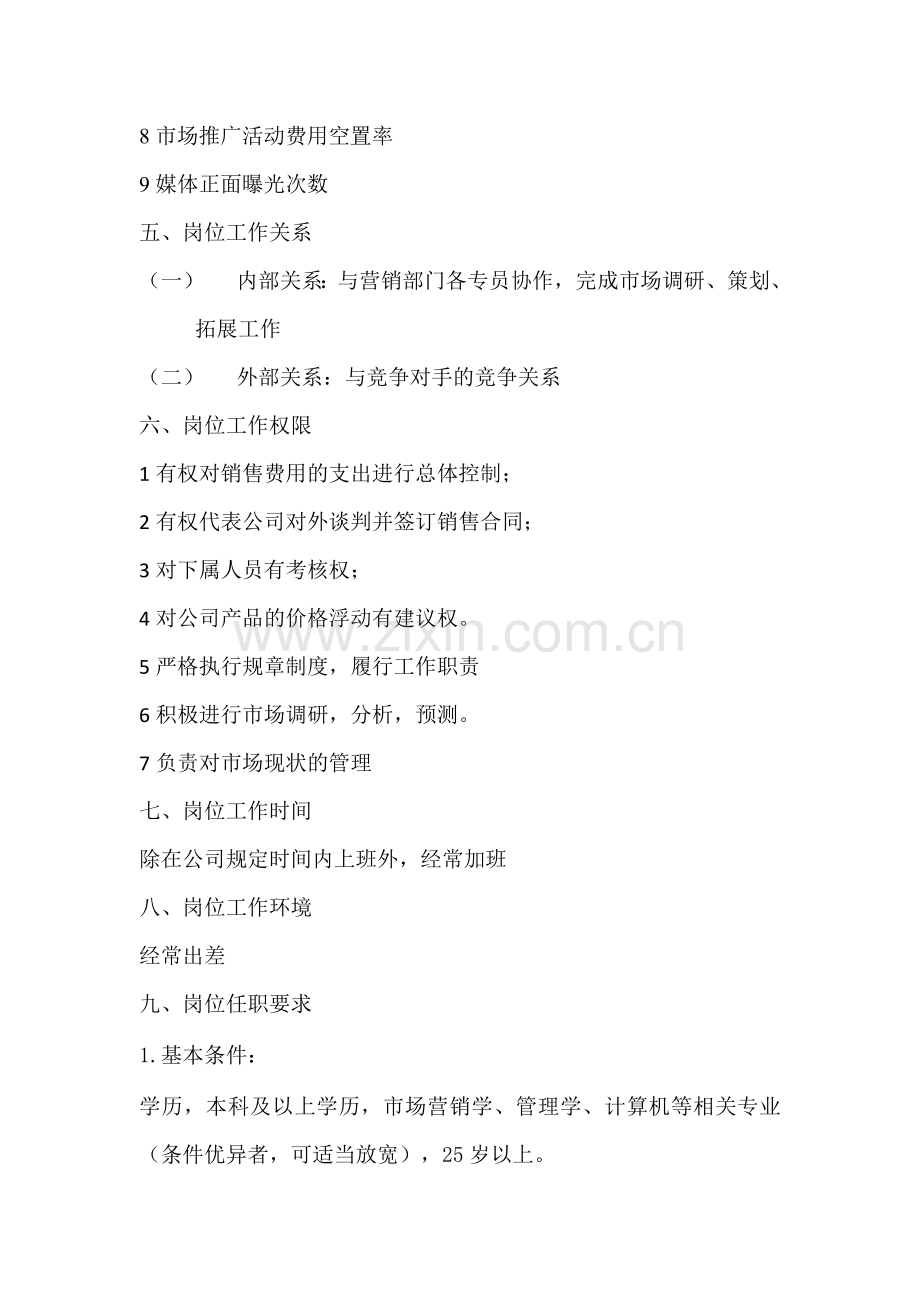 8市场推广活动费用空置率

9媒体正面曝光次数

五、岗位工作关系

（一） 内部关系：与营销部门各专员协作，完成市场调研、策划、拓展工作

（二） 外部关系：与竞争对手的竞争关系

六、岗位工作权限

1有权对销售费用的支出进行总体控制；

2有权代表公司对外谈判并签订销售合同；

3对下属人员有考核权；

4对公司产品的价格浮动有建议权。

5严格执行规章制度，履行工作职责

6积极进行市场调研，分析，预测。

7负责对市场现状的管理

七、岗位工作时间

除在公司规定时间内上班外，经常加班

八、岗位工作环境

经常出差

九、岗位任职要求

1.基本条件：

学历，本科及以上学历，市场营销学、管理学、计算机等相关专业（条件优异者，可适当放宽），25岁以上。

www.zixin.com.cn